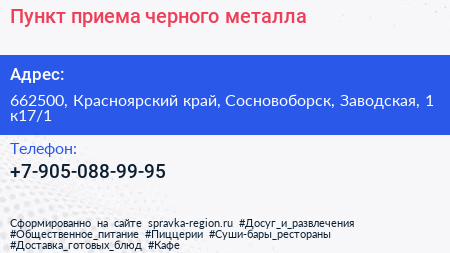 Пункт приема черного металла

Адрес:

662500, Красноярский край, Сосновоборск, Заводская, 1 к17/1

Телефон:

+7-905-088-99-95

Сформированно на сайте spravka-region.ru #Досуг_и_развлечения #Общественное_питание #Пиццерии #Суши-бары_рестораны #Доставка_готовых_блюд #Кафе